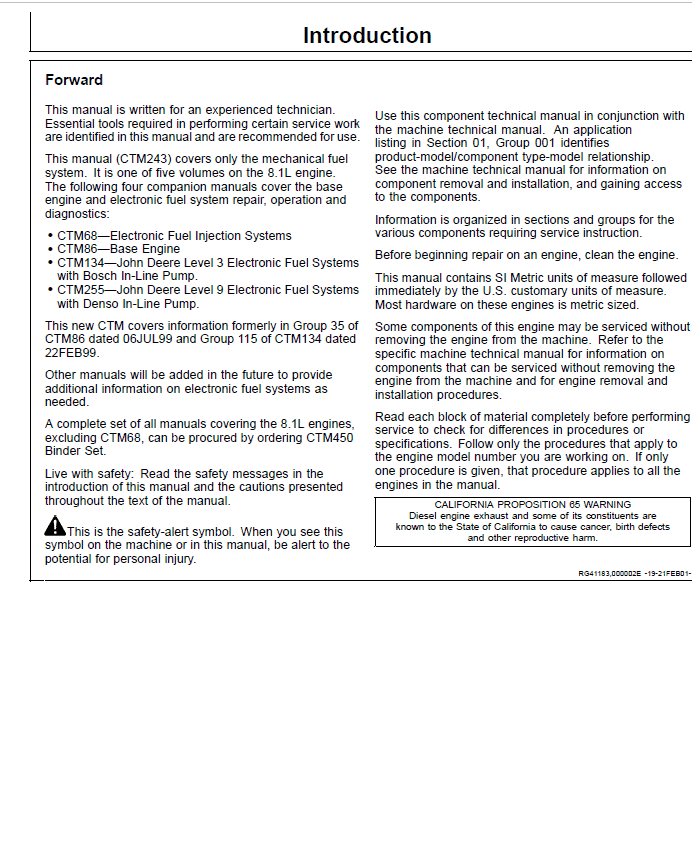 Introduction

Forward

This manual is written for an experienced technician. Essential tools required in performing certain service work are identified in this manual and are recommended for use.

This manual (CTM243) covers only the mechanical fuel system. It is one of five volumes on the 8.1L engine. The following four companion manuals cover the base engine and electronic fuel system repair, operation and diagnostics:

• CTM68—Electronic Fuel Injection Systems
• CTM86—Base Engine
• CTM134—John Deere Level 3 Electronic Fuel Systems with Bosch In-Line Pump.
• CTM255—John Deere Level 9 Electronic Fuel Systems with Denso In-Line Pump.

This new CTM covers information formerly in Group 35 of CTM86 dated 06JUL99 and Group 115 of CTM134 dated 22FEB99.

Other manuals will be added in the future to provide additional information on electronic fuel systems as needed.

A complete set of all manuals covering the 8.1L engines, excluding CTM68, can be procured by ordering CTM450 Binder Set.

Live with safety: Read the safety messages in the introduction of this manual and the cautions presented throughout the text of the manual.

This is the safety-alert symbol. When you see this symbol on the machine or in this manual, be alert to the potential for personal injury.

Use this component technical manual in conjunction with the machine technical manual. An application listing in Section 01, Group 001 identifies product-model/component type-model relationship. See the machine technical manual for information on component removal and installation, and gaining access to the components.

Information is organized in sections and groups for the various components requiring service instruction.

Before beginning repair on an engine, clean the engine.

This manual contains SI Metric units of measure followed immediately by the U.S. customary units of measure. Most hardware on these engines is metric sized.

Some components of this engine may be serviced without removing the engine from the machine. Refer to the specific machine technical manual for information on components that can be serviced without removing the engine from the machine and for engine removal and installation procedures.

Read each block of material completely before performing service to check for differences in procedures or specifications. Follow only the procedures that apply to the engine model number you are working on. If only one procedure is given, that procedure applies to all the engines in the manual.

CALIFORNIA PROPOSITION 65 WARNING
Diesel engine exhaust and some of its constituents are known to the State of California to cause cancer, birth defects and other reproductive harm.

RG41183,000002E -19-21FEB01-